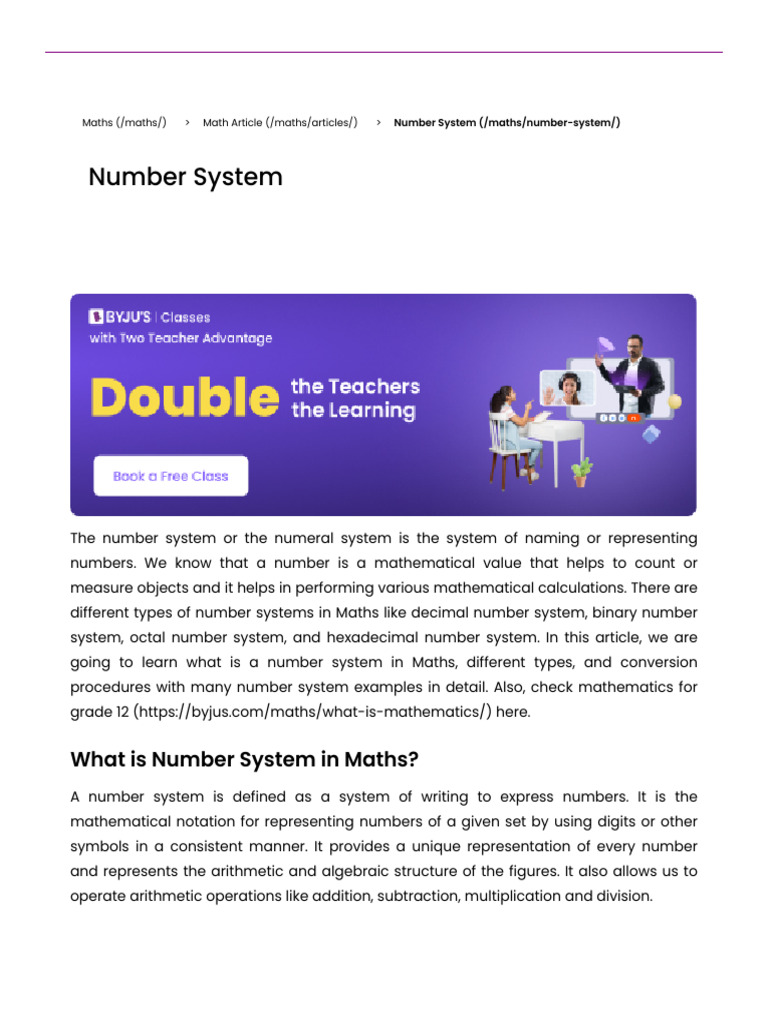 Maths (/maths/) > Math Article (/maths/articles/) > Number System (/maths/number-system/)

Number System

BYJU'S | Classes
with Two Teacher Advantage

Double the Teachers the Learning

Book a Free Class

The number system or the numeral system is the system of naming or representing numbers. We know that a number is a mathematical value that helps to count or measure objects and it helps in performing various mathematical calculations. There are different types of number systems in Maths like decimal number system, binary number system, octal number system, and hexadecimal number system. In this article, we are going to learn what is a number system in Maths, different types, and conversion procedures with many number system examples in detail. Also, check mathematics for grade 12 (https://byjus.com/maths/what-is-mathematics/) here.

What is Number System in Maths?

A number system is defined as a system of writing to express numbers. It is the mathematical notation for representing numbers of a given set by using digits or other symbols in a consistent manner. It provides a unique representation of every number and represents the arithmetic and algebraic structure of the figures. It also allows us to operate arithmetic operations like addition, subtraction, multiplication and division.